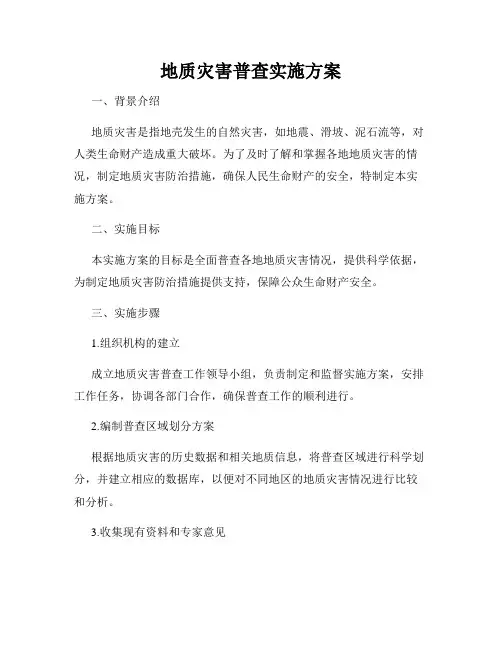 地质灾害普查实施方案

一、背景介绍

地质灾害是指地壳发生的自然灾害，如地震、滑坡、泥石流等，对人类生命财产造成重大破坏。为了及时了解和掌握各地地质灾害的情况，制定地质灾害防治措施，确保人民生命财产的安全，特制定本实施方案。

二、实施目标

本实施方案的目标是全面普查各地地质灾害情况，提供科学依据，为制定地质灾害防治措施提供支持，保障公众生命财产安全。

三、实施步骤

1.组织机构的建立

成立地质灾害普查工作领导小组，负责制定和监督实施方案，安排工作任务，协调各部门合作，确保普查工作的顺利进行。

2.编制普查区域划分方案

根据地质灾害的历史数据和相关地质信息，将普查区域进行科学划分，并建立相应的数据库，以便对不同地区的地质灾害情况进行比较和分析。

3.收集现有资料和专家意见